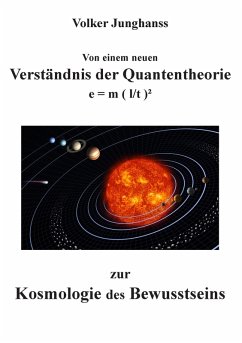 Volker Junghanss

Von einem neuen
Verständnis der Quantentheorie
$e = m ( l/t )^2$

zur
Kosmologie des Bewusstseins